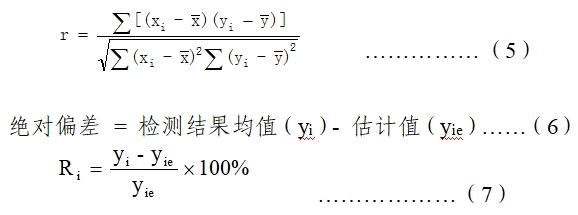 $r = \frac{\sum[(x_i - \bar{x})(y_i - \bar{y})]}{\sqrt{\sum(x_i - \bar{x})^2 \sum(y_i - \bar{y})^2}}$ ……………（5）

绝对偏差 = 检测结果均值（$y_i$）- 估计值（$y_{ie}$）……（6）

$R_i = \frac{y_i - y_{ie}}{y_{ie}} \times 100\%$ ………………（7）